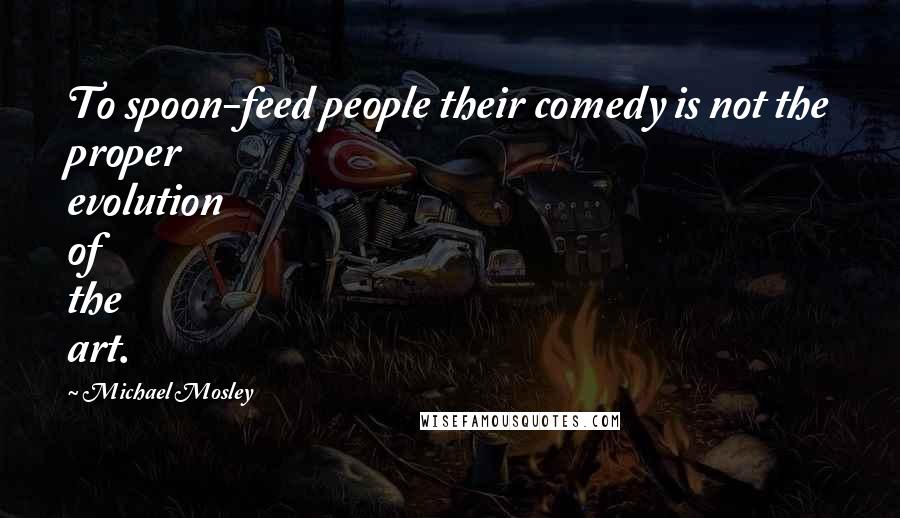 To spoon-feed people their comedy is not the proper evolution of the art.

~Michael Mosley

WISEFAMOUSQUOTES.COM